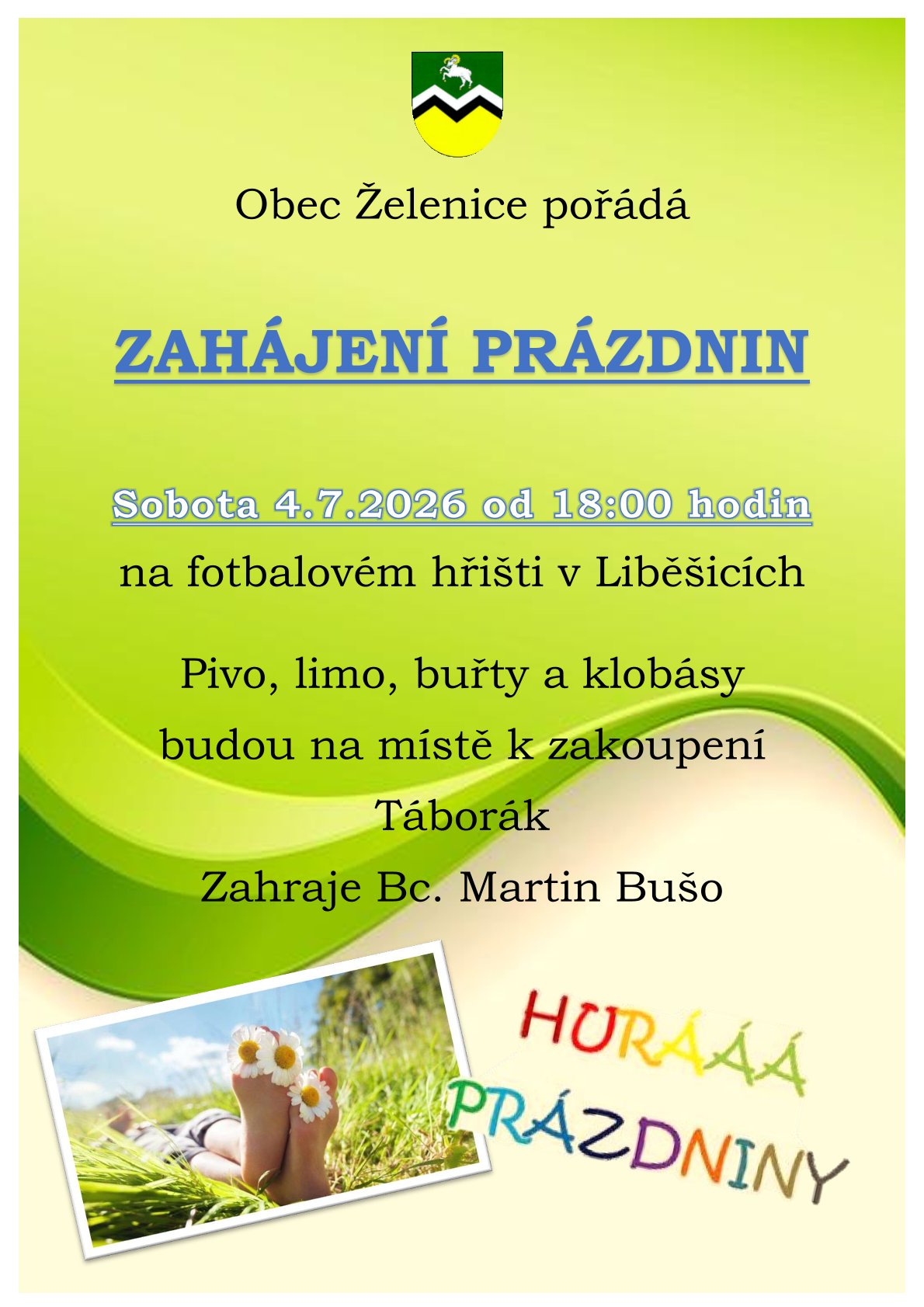 Obec Želenice pořádá

ZAHÁJENÍ PRÁZDNIN

Sobota 4.7.2026 od 18:00 hodin

na fotbalovém hřišti v Liběšicích

Pivo, limo, buřty a klobásy

budou na místě k zakoupení

Táborák

Zahraje Bc. Martin Bušo

HURÁÁÁ

PRÁZDNINY